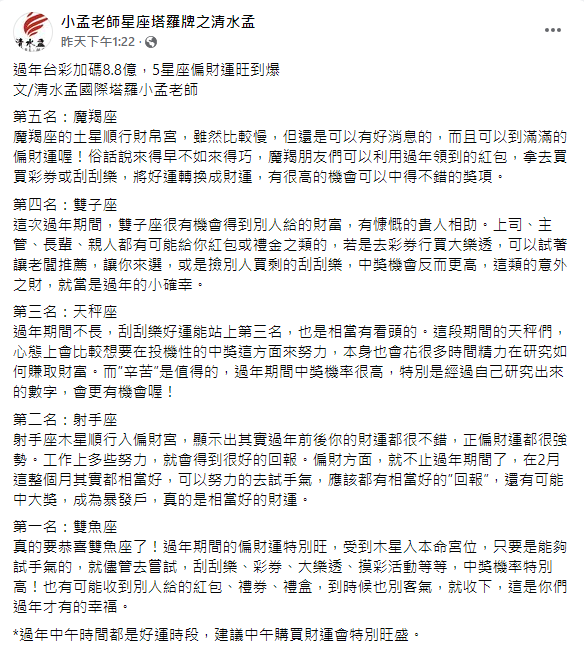 清水孟

小孟老師星座塔羅牌之清水孟
昨天下午1:22 ·

過年台彩加碼8.8億，5星座偏財運旺到爆
文/清水孟國際塔羅小孟老師

第五名：魔羯座
魔羯座的土星順行財帛宮，雖然比較慢，但還是可以有好消息的，而且可以到滿滿的偏財運喔！俗話說來得早不如來得巧，魔羯朋友們可以利用過年領到的紅包，拿去買買彩券或刮刮樂，將好運轉換成財運，有很高的機會可以中得不錯的獎項。

第四名：雙子座
這次過年期間，雙子座很有機會得到別人給的財富，有慷慨的貴人相助。上司、主管、長輩、親人都有可能給你紅包或禮金之類的，若是去彩券行買大樂透，可以試著讓老闆推薦，讓你來選，或是撿別人買剩的刮刮樂，中獎機會反而更高，這類的意外之財，就當是過年的小確幸。

第三名：天秤座
過年期間不長，刮刮樂好運能站上第三名，也是相當有看頭的。這段期間的天秤們，心態上會比較想要在投機性的中獎這方面來努力，本身也會花很多時間精力在研究如何賺取財富。而"辛苦"是值得的，過年期間中獎機率很高，特別是經過自己研究出來的數字，會更有機會喔！

第二名：射手座
射手座木星順行入偏財宮，顯示出其實過年前後你的財運都很不錯，正偏財運都很強勢。工作上多些努力，就會得到很好的回報。偏財方面，就不止過年期間了，在2月這整個月其實都相當好，可以努力的去試手氣，應該都有相當好的"回報"，還有可能中大獎，成為暴發戶，真的是相當好的財運。

第一名：雙魚座
真的要恭喜雙魚座了！過年期間的偏財運特別旺，受到木星入本命宮位，只要是能夠試手氣的，就儘管去嘗試，刮刮樂、彩券、大樂透、摸彩活動等等，中獎機率特別高！也有可能收到別人給的紅包、禮券、禮盒，到時候也別客氣，就收下，這是你們過年才有的幸福。

*過年中午時間都是好運時段，建議中午購買財運會特別旺盛。